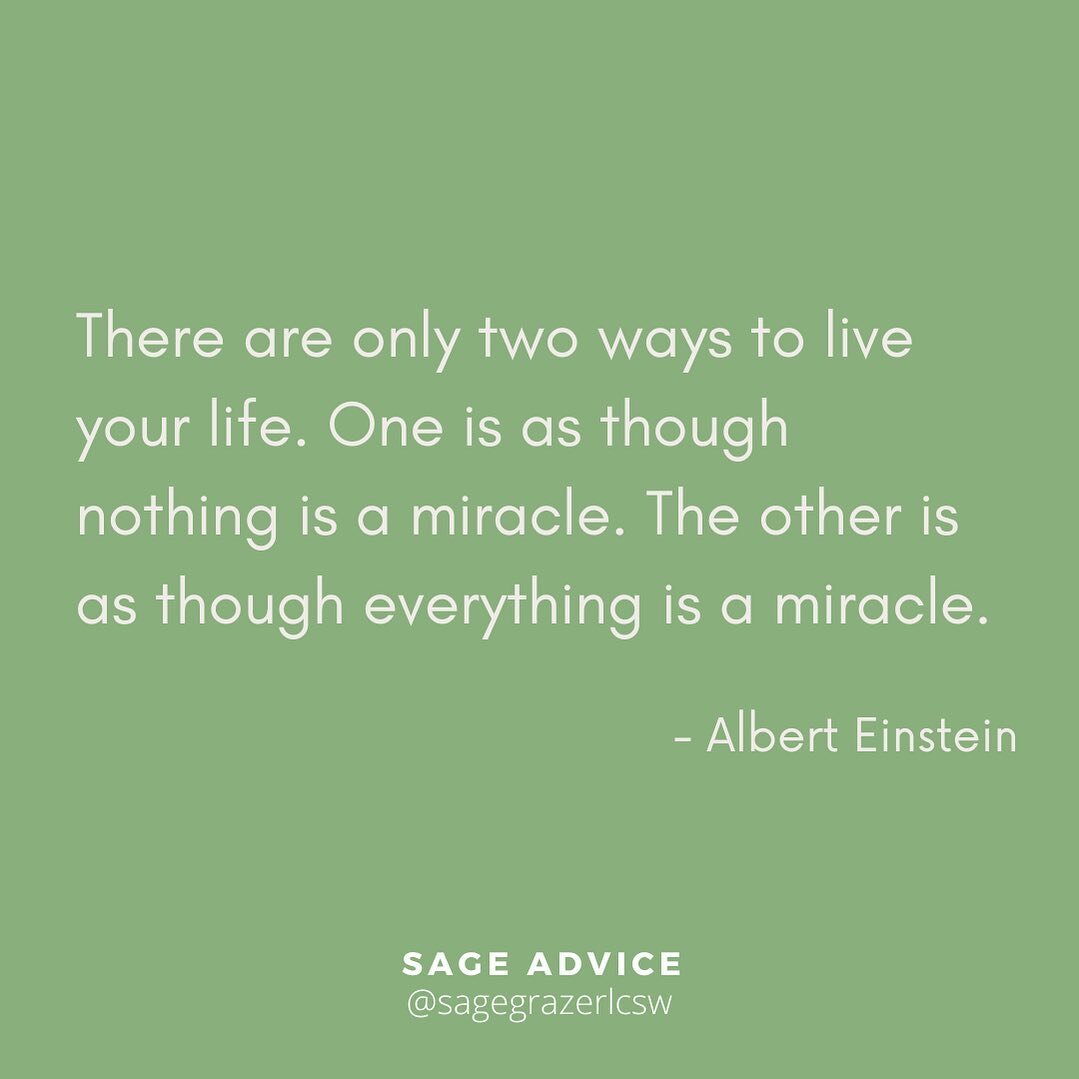 There are only two ways to live your life. One is as though nothing is a miracle. The other is as though everything is a miracle.

- Albert Einstein

SAGE ADVICE
@sagegrazerlcsw